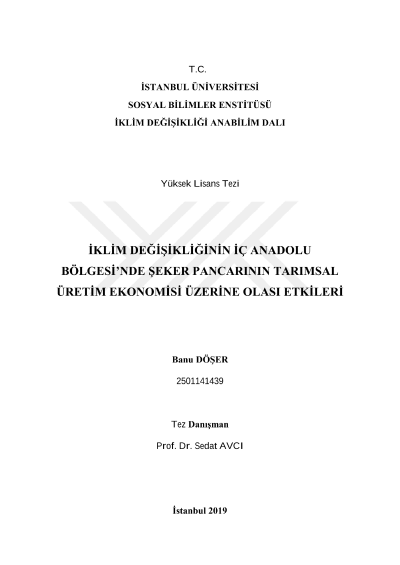 T.C.

İSTANBUL ÜNİVERSİTESİ

SOSYAL BİLİMLER ENSTİTÜSÜ

İKLİM DEĞİŞİKLİĞİ ANABİLİM DALI

Yüksek Lisans Tezi

İKLİM DEĞİŞİKLİĞİNİN İÇ ANADOLU BÖLGESİ'NDE ŞEKER PANCARININ TARIMSAL ÜRETİM EKONOMİSİ ÜZERİNE OLASI ETKİLERİ

Banu DÖŞER

2501141439

Tez Danışman

Prof. Dr. Sedat AVCI

İstanbul 2019